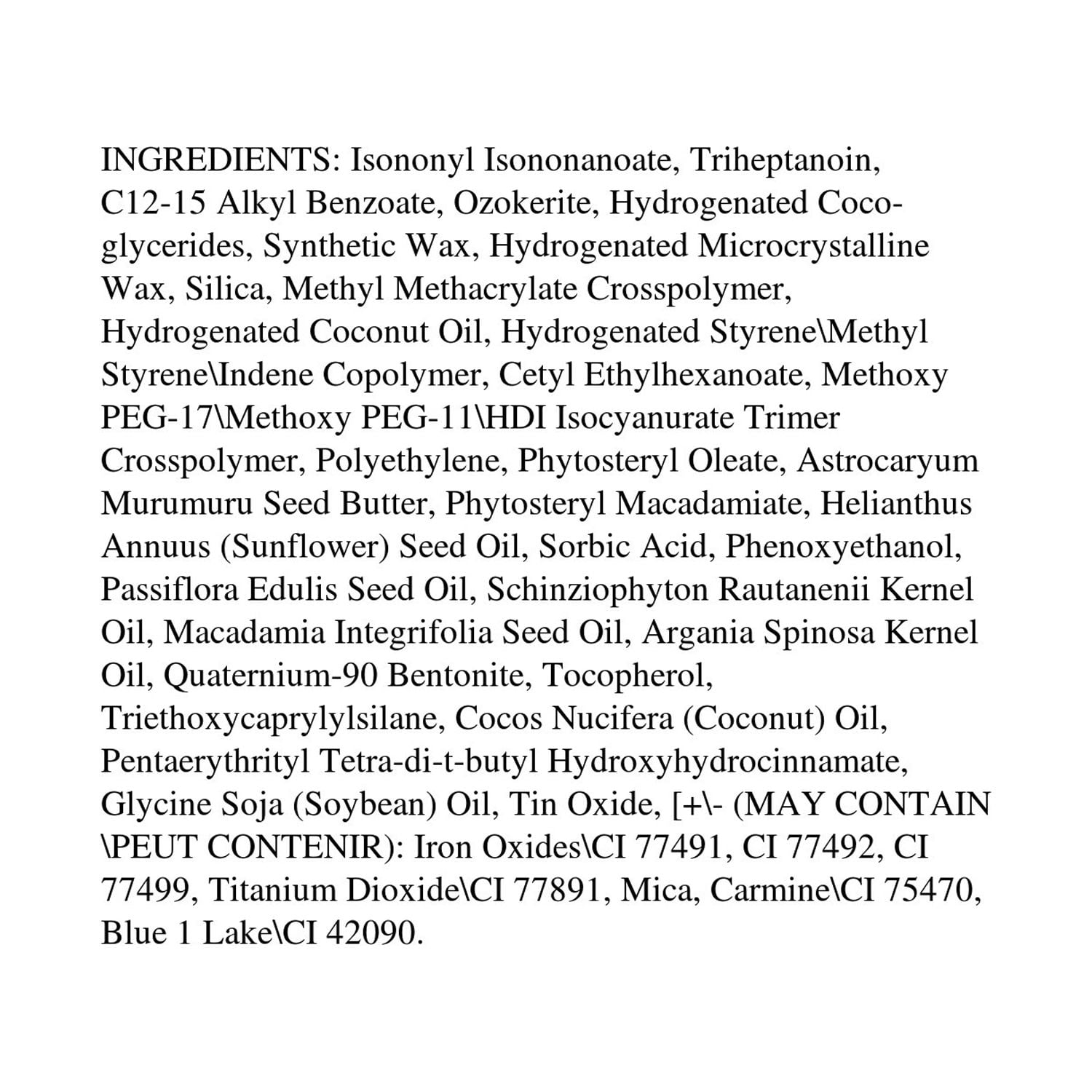 INGREDIENTS: Isononyl Isononanoate, Triheptanoin, C12-15 Alkyl Benzoate, Ozokerite, Hydrogenated Coco-glycerides, Synthetic Wax, Hydrogenated Microcrystalline Wax, Silica, Methyl Methacrylate Crosspolymer, Hydrogenated Coconut Oil, Hydrogenated Styrene\Methyl Styrene\Indene Copolymer, Cetyl Ethylhexanoate, Methoxy PEG-17\Methoxy PEG-11\HDI Isocyanurate Trimer Crosspolymer, Polyethylene, Phytosteryl Oleate, Astrocaryum Murumuru Seed Butter, Phytosteryl Macadamiate, Helianthus Annuus (Sunflower) Seed Oil, Sorbic Acid, Phenoxyethanol, Passiflora Edulis Seed Oil, Schinziophyton Rautanenii Kernel Oil, Macadamia Integrifolia Seed Oil, Argania Spinosa Kernel Oil, Quaternium-90 Bentonite, Tocopherol, Triethoxycaprylylsilane, Cocos Nucifera (Coconut) Oil, Pentaerythrityl Tetra-di-t-butyl Hydroxyhydrocinnamate, Glycine Soja (Soybean) Oil, Tin Oxide, [+\- (MAY CONTAIN \PEUT CONTENIR): Iron Oxides\CI 77491, CI 77492, CI 77499, Titanium Dioxide\CI 77891, Mica, Carmine\CI 75470, Blue 1 Lake\CI 42090.